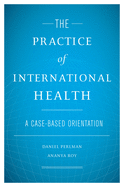 THE
PRACTICE
of
INTERNATIONAL
HEALTH

A CASE-BASED ORIENTATION

DANIEL PERLMAN
ANANYA ROY